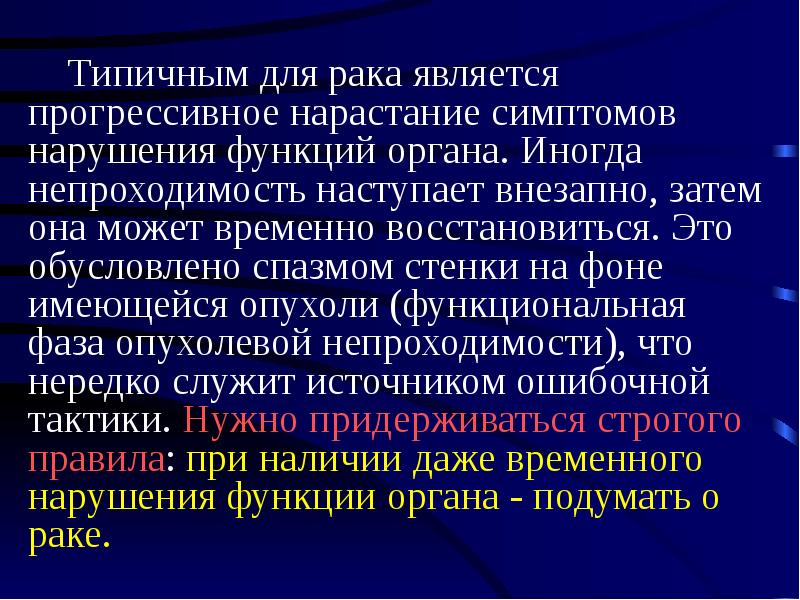 Типичным для рака является прогрессивное нарастание симптомов нарушения функций органа. Иногда непроходимость наступает внезапно, затем она может временно восстановиться. Это обусловлено спазмом стенки на фоне имеющейся опухоли (функциональная фаза опухолевой непроходимости), что нередко служит источником ошибочной тактики. Нужно придерживаться строгого правила: при наличии даже временного нарушения функции органа - подумать о раке.